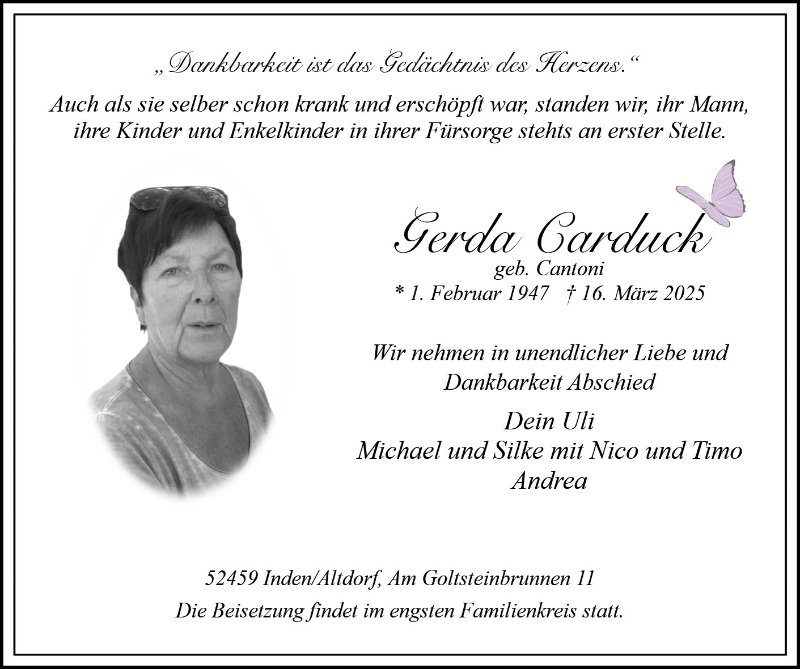 „Dankbarkeit ist das Gedächtnis des Herzens."
Auch als sie selber schon krank und erschöpft war, standen wir, ihr Mann, ihre Kinder und Enkelkinder in ihrer Fürsorge stehts an erster Stelle.

Gerda Carduck
geb. Cantoni
* 1. Februar 1947 † 16. März 2025

Wir nehmen in unendlicher Liebe und Dankbarkeit Abschied

Dein Uli
Michael und Silke mit Nico und Timo
Andrea

52459 Inden/Altdorf, Am Goltsteinbrunnen 11
Die Beisetzung findet im engsten Familienkreis statt.